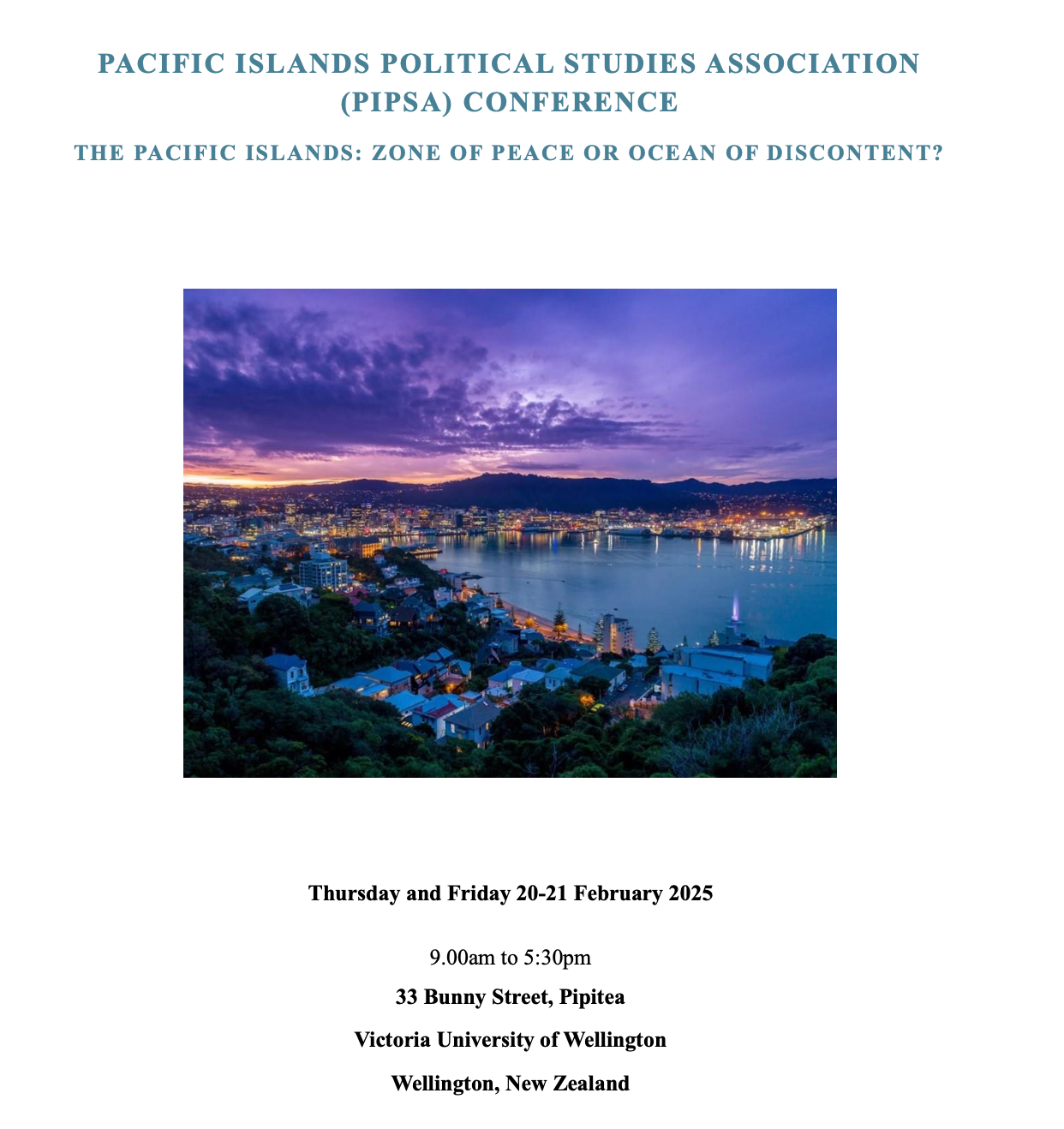 PACIFIC ISLANDS POLITICAL STUDIES ASSOCIATION (PIPSA) CONFERENCE

THE PACIFIC ISLANDS: ZONE OF PEACE OR OCEAN OF DISCONTENT?

Thursday and Friday 20-21 February 2025

9.00am to 5:30pm

33 Bunny Street, Pipitea

Victoria University of Wellington

Wellington, New Zealand